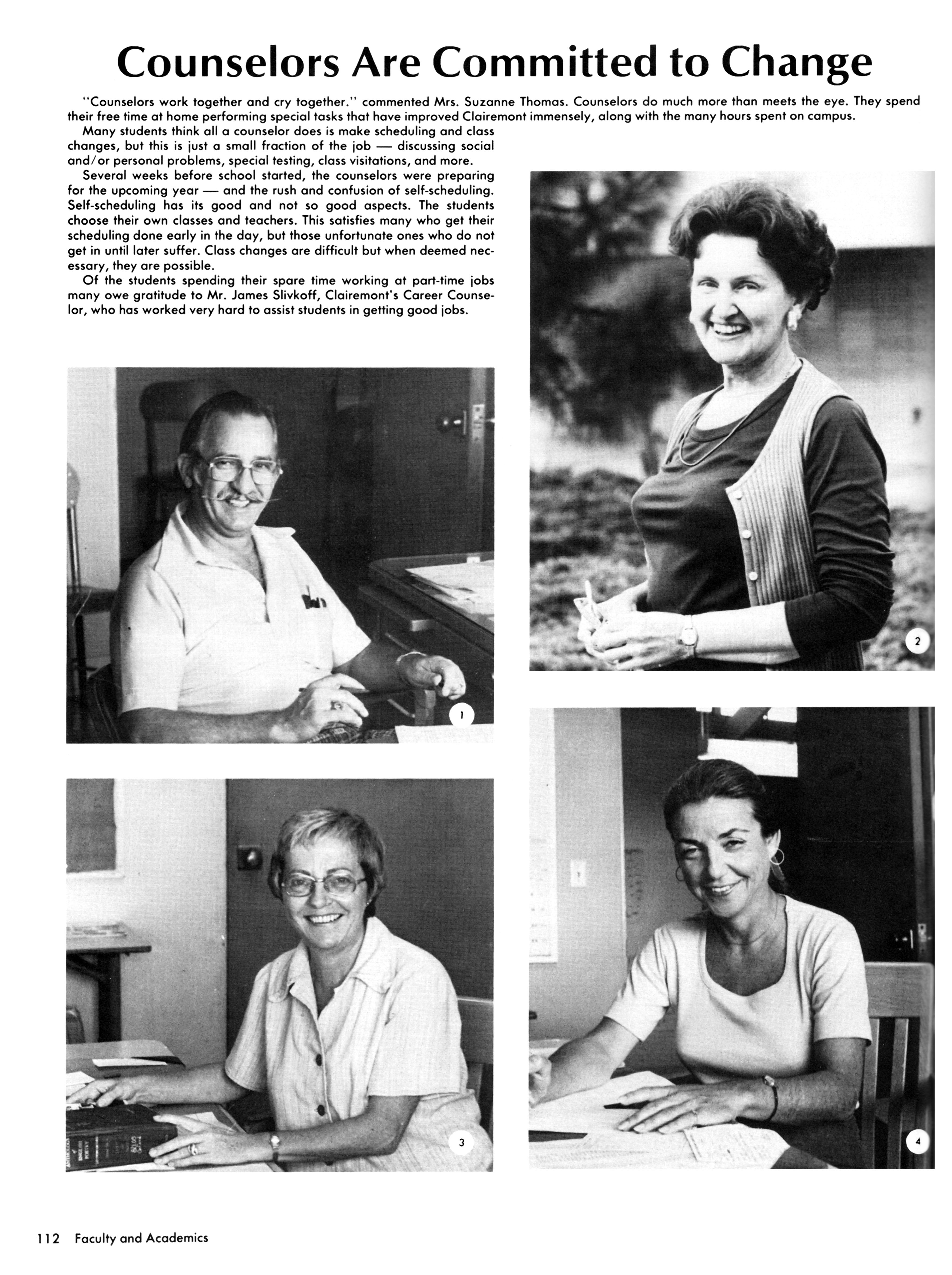 Counselors Are Committed to Change

"Counselors work together and cry together." commented Mrs. Suzanne Thomas. Counselors do much more than meets the eye. They spend their free time at home performing special tasks that have improved Clairemont immensely, along with the many hours spent on campus.

Many students think all a counselor does is make scheduling and class changes, but this is just a small fraction of the job — discussing social and/or personal problems, special testing, class visitations, and more.

Several weeks before school started, the counselors were preparing for the upcoming year — and the rush and confusion of self-scheduling. Self-scheduling has its good and not so good aspects. The students choose their own classes and teachers. This satisfies many who get their scheduling done early in the day, but those unfortunate ones who do not get in until later suffer. Class changes are difficult but when deemed necessary, they are possible.

Of the students spending their spare time working at part-time jobs many owe gratitude to Mr. James Slivkoff, Clairemont's Career Counselor, who has worked very hard to assist students in getting good jobs.

1

2

3

4

112 Faculty and Academics